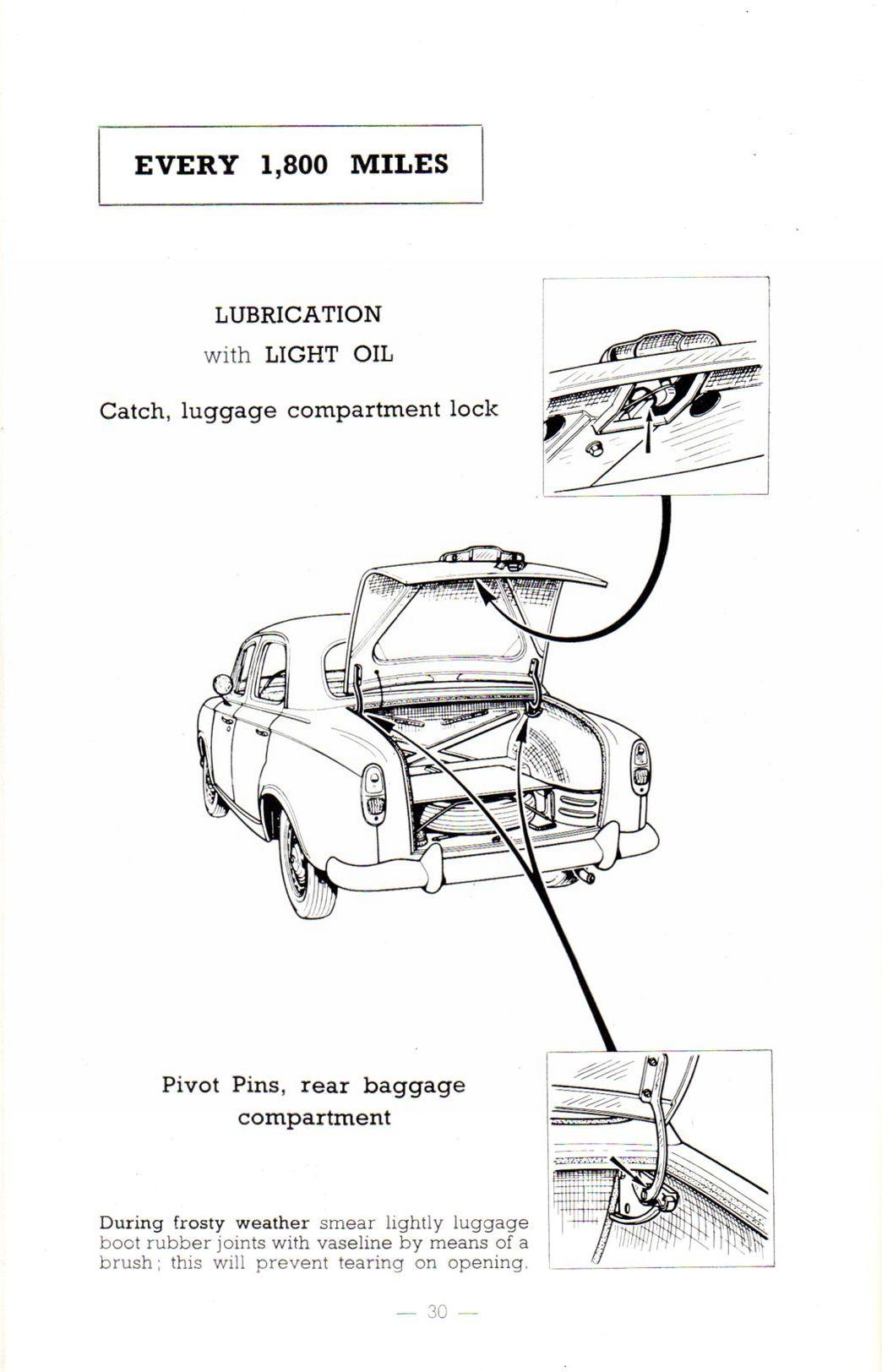 EVERY 1,800 MILES

LUBRICATION
with LIGHT OIL

Catch, luggage compartment lock

Pivot Pins, rear baggage compartment

During frosty weather smear lightly luggage boot rubber joints with vaseline by means of a brush; this will prevent tearing on opening.

— 30 —